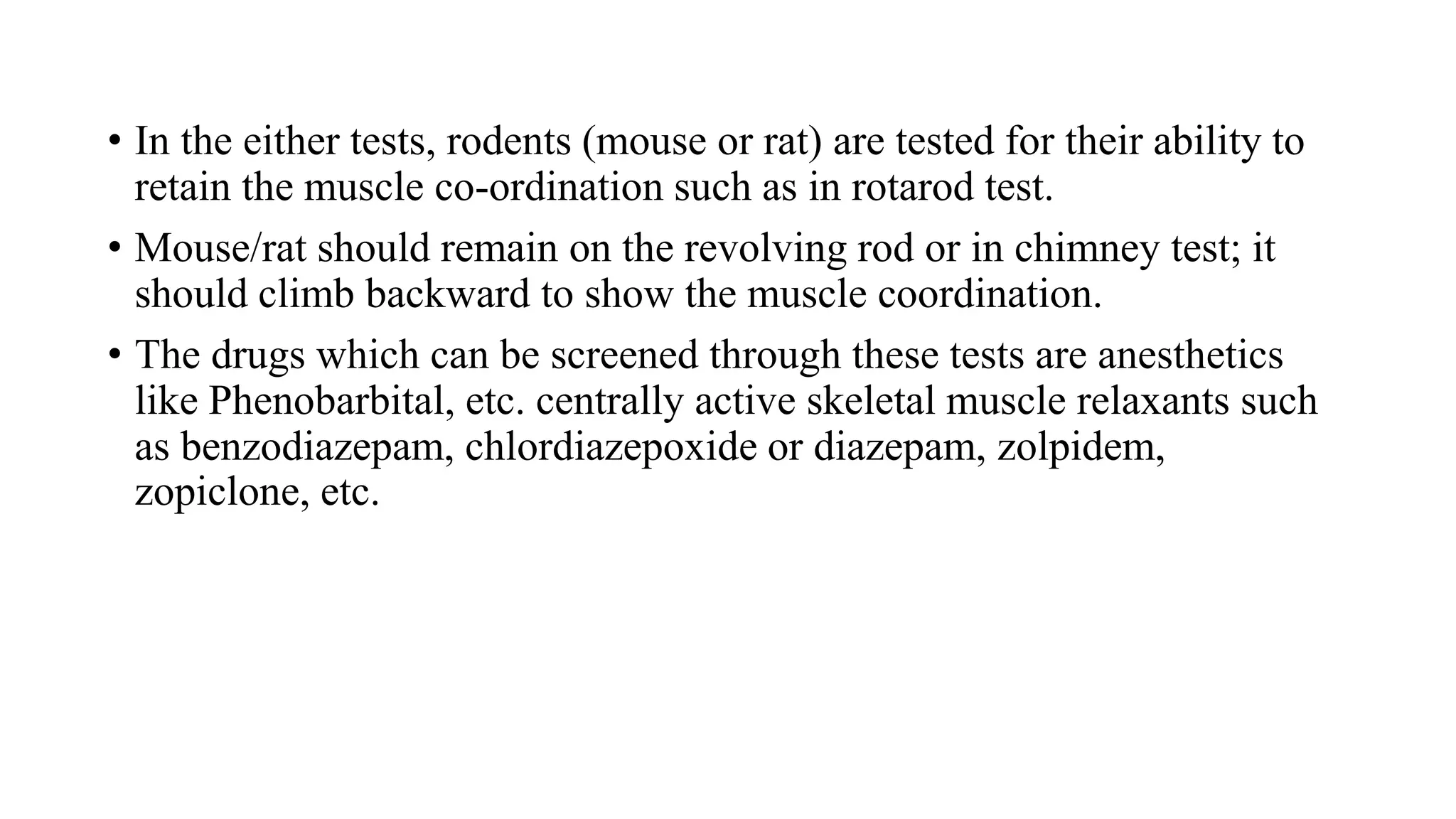 • In the either tests, rodents (mouse or rat) are tested for their ability to retain the muscle co-ordination such as in rotarod test.

• Mouse/rat should remain on the revolving rod or in chimney test; it should climb backward to show the muscle coordination.

• The drugs which can be screened through these tests are anesthetics like Phenobarbital, etc. centrally active skeletal muscle relaxants such as benzodiazepam, chlordiazepoxide or diazepam, zolpidem, zopiclone, etc.